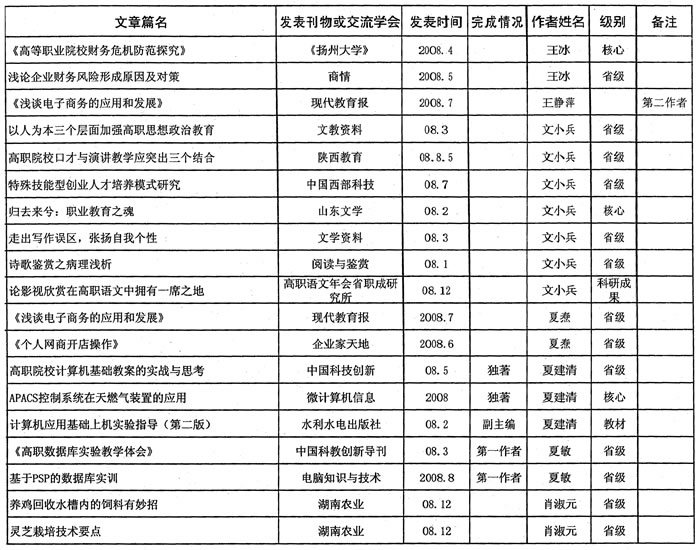 | 文章篇名 | 发表刊物或交流学会 | 发表时间 | 完成情况 | 作者姓名 | 级别 | 备注 |
|---|---|---|---|---|---|---|
| 《高等职业院校财务危机防范探究》 | 《扬州大学》 | 2008.4 | | 王冰 | 核心 | |
| 浅论企业财务风险形成原因及对策 | 商情 | 2008.5 | | 王冰 | 省级 | |
| 《浅谈电子商务的应用和发展》 | 现代教育报 | 2008.7 | | 王静萍 | | 第二作者 |
| 以人为本三个层面加强高职思想政治教育 | 文教资料 | 08.3 | | 文小兵 | 省级 | |
| 高职院校口才与演讲教学应突出三个结合 | 陕西教育 | 08.8.5 | | 文小兵 | 省级 | |
| 特殊技能型创业人才培养模式研究 | 中国西部科技 | 08.7 | | 文小兵 | 省级 | |
| 归去来兮：职业教育之魂 | 山东文学 | 08.2 | | 文小兵 | 核心 | |
| 走出写作误区，张扬自我个性 | 文学资料 | 08.3 | | 文小兵 | 省级 | |
| 诗歌鉴赏之病理浅析 | 阅读与鉴赏 | 08.1 | | 文小兵 | 省级 | |
| 论影视欣赏在高职语文中拥有一席之地 | 高职语文年会省职成研究所 | 08.12 | | 文小兵 | 科研成果 | |
| 《浅谈电子商务的应用和发展》 | 现代教育报 | 2008.7 | | 夏焘 | 省级 | |
| 《个人网商开店操作》 | 企业家天地 | 2008.6 | | 夏焘 | 省级 | |
| 高职院校计算机基础教案的实战与思考 | 中国科技创新 | 08.5 | 独著 | 夏建清 | 省级 | |
| APACS控制系统在天燃气装置的应用 | 微计算机信息 | 2008 | 独著 | 夏建清 | 核心 | |
| 计算机应用基础上机实验指导（第二版） | 水利水电出版社 | 08.2 | 副主编 | 夏建清 | 教材 | |
| 《高职数据库实验教学体会》 | 中国科教创新导刊 | 08.3 | 第一作者 | 夏敏 | 省级 | |
| 基于PSP的数据库实训 | 电脑知识与技术 | 2008.8 | 第一作者 | 夏敏 | 省级 | |
| 养鸡回收水槽内的饲料有妙招 | 湖南农业 | 08.12 | | 肖淑元 | 省级 | |
| 灵芝栽培技术要点 | 湖南农业 | 08.12 | | 肖淑元 | 省级 | |